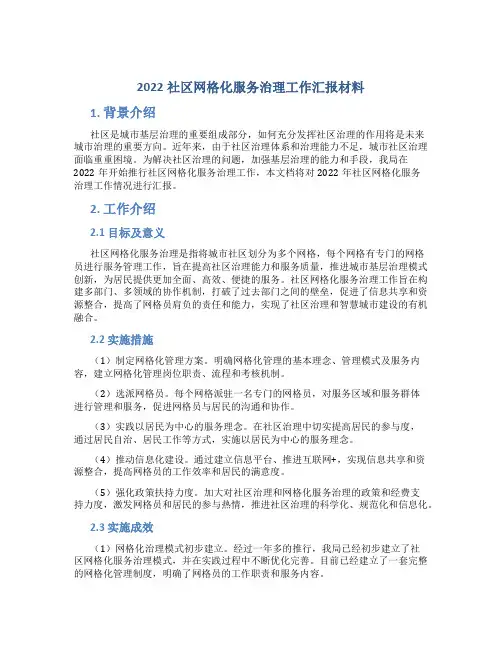 2022 社区网格化服务治理工作汇报材料

1. 背景介绍

社区是城市基层治理的重要组成部分，如何充分发挥社区治理的作用将是未来城市治理的重要方向。近年来，由于社区治理体系和治理能力不足，城市社区治理面临重重困境。为解决社区治理的问题，加强基层治理的能力和手段，我局在 2022 年开始推行社区网格化服务治理工作，本文档将对 2022 年社区网格化服务治理工作情况进行汇报。

2. 工作介绍

2.1 目标及意义

社区网格化服务治理是指将城市社区划分为多个网格，每个网格有专门的网格员进行服务管理工作，旨在提高社区治理能力和服务质量，推进城市基层治理模式创新，为居民提供更加全面、高效、便捷的服务。社区网格化服务治理工作旨在构建多部门、多领域的协作机制，打破了过去部门之间的壁垒，促进了信息共享和资源整合，提高了网格员肩负的责任和能力，实现了社区治理和智慧城市建设的有机融合。

2.2 实施措施

（1）制定网格化管理方案。明确网格化管理的基本理念、管理模式及服务内容，建立网格化管理岗位职责、流程和考核机制。

（2）选派网格员。每个网格派驻一名专门的网格员，对服务区域和服务群体进行管理和服务，促进网格员与居民的沟通和协作。

（3）实践以居民为中心的服务理念。在社区治理中切实提高居民的参与度，通过居民自治、居民工作等方式，实施以居民为中心的服务理念。

（4）推动信息化建设。通过建立信息平台、推进互联网+，实现信息共享和资源整合，提高网格员的工作效率和居民的满意度。

（5）强化政策扶持力度。加大对社区治理和网格化服务治理的政策和经费支持力度，激发网格员和居民的参与热情，推进社区治理的科学化、规范化和信息化。

2.3 实施成效

（1）网格化治理模式初步建立。经过一年多的推行，我局已经初步建立了社区网格化服务治理模式，并在实践过程中不断优化完善。目前已经建立了一套完整的网格化管理制度，明确了网格员的工作职责和服务内容。